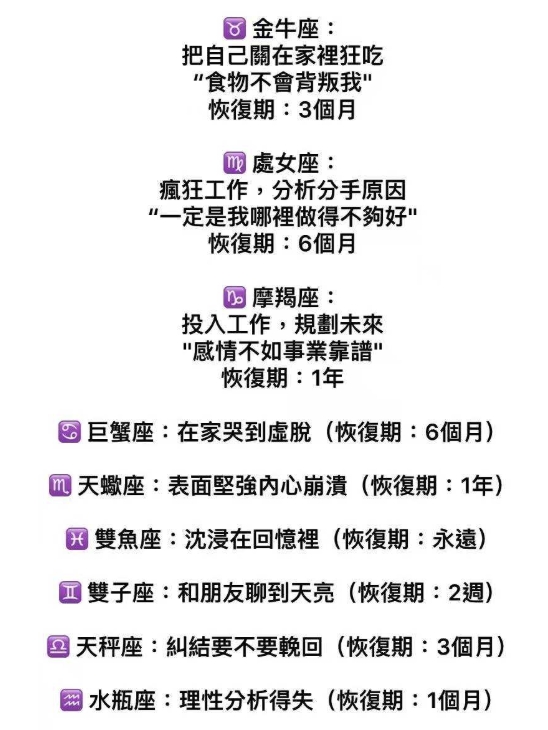 ♉金牛座：
把自己關在家裡狂吃
“食物不會背叛我”
恢復期：3個月

♍處女座：
瘋狂工作，分析分手原因
“一定是我哪裡做得不夠好”
恢復期：6個月

♑摩羯座：
投入工作，規劃未來
“感情不如事業靠譜”
恢復期：1年

♋巨蟹座：在家哭到虛脫（恢復期：6個月）

♏天蠍座：表面堅強內心崩潰（恢復期：1年）

♓雙魚座：沈浸在回憶裡（恢復期：永遠）

♊雙子座：和朋友聊到天亮（恢復期：2週）

♎天秤座：糾結要不要輓回（恢復期：3個月）

♒水瓶座：理性分析得失（恢復期：1個月）